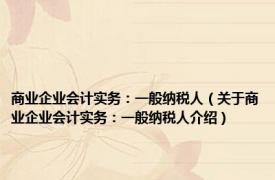 商业企业会计实务：一般纳税人（关于商业企业会计实务：一般纳税人介绍）